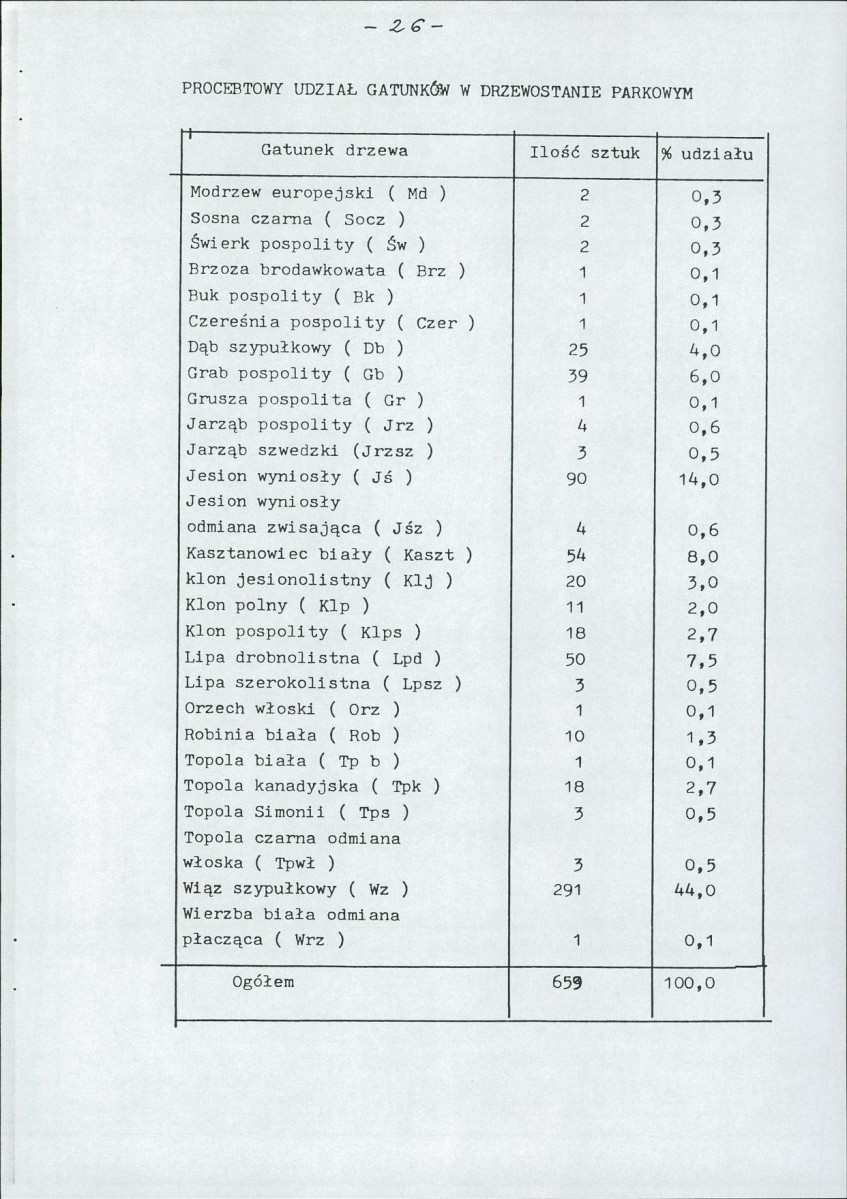 - 26 -

PROCEBTOWY UDZIAŁ GATUNKÓW W DRZEWOSTANIE PARKOWYM

| Gatunek drzewa | Ilość sztuk | % udziału |
|---|---|---|
| Modrzew europejski ( Md ) | 2 | 0,3 |
| Sosna czarna ( Socz ) | 2 | 0,3 |
| Świerk pospolity ( Św ) | 2 | 0,3 |
| Brzoza brodawkowata ( Brz ) | 1 | 0,1 |
| Buk pospolity ( Bk ) | 1 | 0,1 |
| Czereśnia pospolity ( Czer ) | 1 | 0,1 |
| Dąb szypułkowy ( Db ) | 25 | 4,0 |
| Grab pospolity ( Gb ) | 39 | 6,0 |
| Grusza pospolita ( Gr ) | 1 | 0,1 |
| Jarząb pospolity ( Jrz ) | 4 | 0,6 |
| Jarząb szwedzki (Jrzsz ) | 3 | 0,5 |
| Jesion wyniosły ( Jś ) | 90 | 14,0 |
| Jesion wyniosły odmiana zwisająca ( Jśz ) | 4 | 0,6 |
| Kasztanowiec biały ( Kaszt ) | 54 | 8,0 |
| klon jesionolistny ( Klj ) | 20 | 3,0 |
| Klon polny ( Klp ) | 11 | 2,0 |
| Klon pospolity ( Klps ) | 18 | 2,7 |
| Lipa drobnolistna ( Lpd ) | 50 | 7,5 |
| Lipa szerokolistna ( Lpsz ) | 3 | 0,5 |
| Orzech włoski ( Orz ) | 1 | 0,1 |
| Robinia biała ( Rob ) | 10 | 1,3 |
| Topola biała ( Tp b ) | 1 | 0,1 |
| Topola kanadyjska ( Tpk ) | 18 | 2,7 |
| Topola Simonii ( Tps ) | 3 | 0,5 |
| Topola czarna odmiana włoska ( Tpwł ) | 3 | 0,5 |
| Wiąz szypułkowy ( Wz ) | 291 | 44,0 |
| Wierzba biała odmiana płacząca ( Wrz ) | 1 | 0,1 |
| Ogółem | 659 | 100,0 |